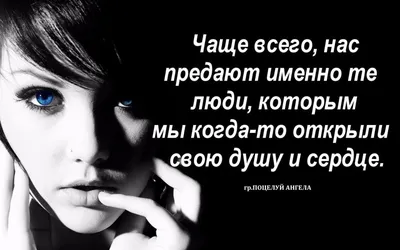 Чаще всего, нас предают именно те люди, которым мы когда-то открыли свою душу и сердце.

гр.ПОЦЕЛУЙ АНГЕЛА